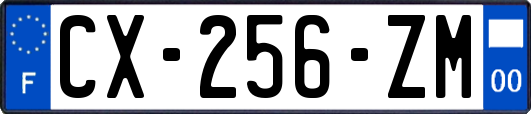 F
CX-256-ZM
00